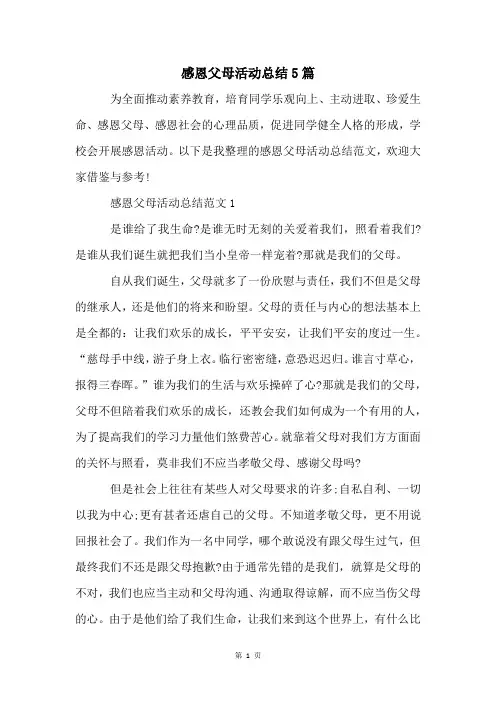 感恩父母活动总结5篇

为全面推动素养教育，培育同学乐观向上、主动进取、珍爱生命、感恩父母、感恩社会的心理品质，促进同学健全人格的形成，学校会开展感恩活动。以下是我整理的感恩父母活动总结范文，欢迎大家借鉴与参考!

感恩父母活动总结范文1

是谁给了我生命?是谁无时无刻的关爱着我们，照看着我们?是谁从我们诞生就把我们当小皇帝一样宠着?那就是我们的父母。

自从我们诞生，父母就多了一份欣慰与责任，我们不但是父母的继承人，还是他们的将来和盼望。父母的责任与内心的想法基本上是全都的：让我们欢乐的成长，平平安安，让我们平安的度过一生。“慈母手中线，游子身上衣。临行密密缝，意恐迟迟归。谁言寸草心，报得三春晖。”谁为我们的生活与欢乐操碎了心?那就是我们的父母，父母不但陪着我们欢乐的成长，还教会我们如何成为一个有用的人，为了提高我们的学习力量他们煞费苦心。就靠着父母对我们方方面面的关怀与照看，莫非我们不应当孝敬父母、感谢父母吗?

但是社会上往往有某些人对父母要求的许多;自私自利、一切以我为中心;更有甚者还虐自己的父母。不知道孝敬父母，更不用说回报社会了。我们作为一名中同学，哪个敢说没有跟父母生过气，但最终我们不还是跟父母抱歉?由于通常先错的是我们，就算是父母的不对，我们也应当主动和父母沟通、沟通取得谅解，而不应当伤父母的心。由于是他们给了我们生命，让我们来到这个世界上，有什么比

第 1 页